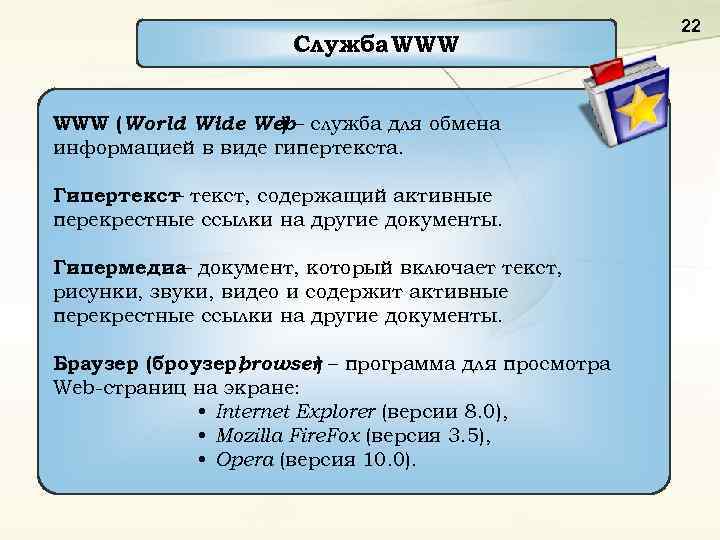 22

Служба WWW

WWW (World Wide Web) – служба для обмена информацией в виде гипертекста.

Гипертекст – текст, содержащий активные перекрестные ссылки на другие документы.

Гипермедиа – документ, который включает текст, рисунки, звуки, видео и содержит активные перекрестные ссылки на другие документы.

Браузер (броузер, browser) – программа для просмотра Web-страниц на экране:
• Internet Explorer (версии 8.0),
• Mozilla FireFox (версия 3.5),
• Opera (версия 10.0).